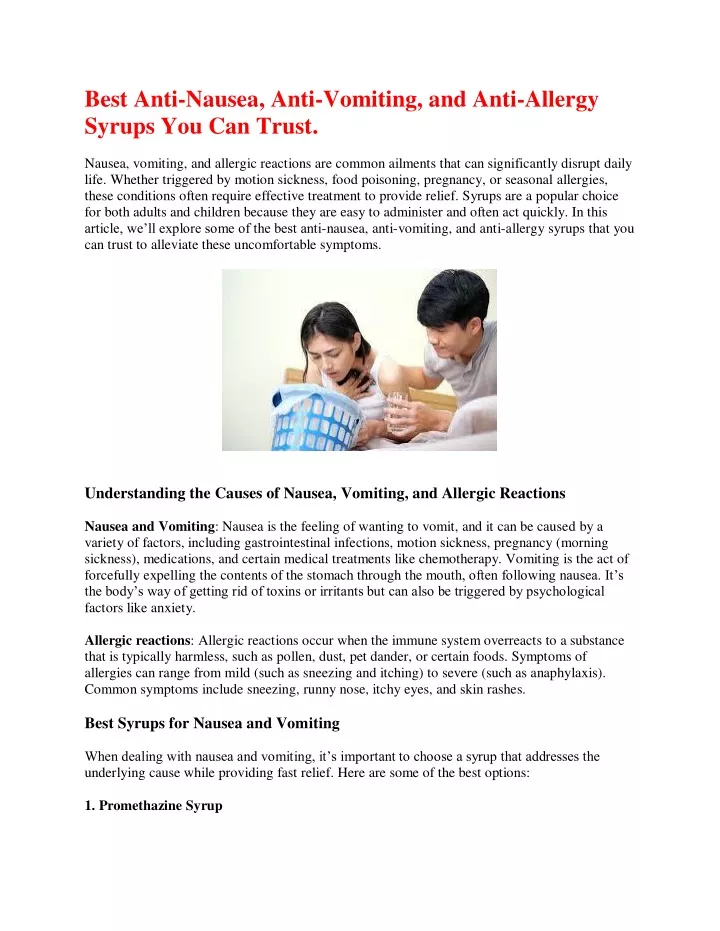 Best Anti-Nausea, Anti-Vomiting, and Anti-Allergy Syrups You Can Trust.

Nausea, vomiting, and allergic reactions are common ailments that can significantly disrupt daily life. Whether triggered by motion sickness, food poisoning, pregnancy, or seasonal allergies, these conditions often require effective treatment to provide relief. Syrups are a popular choice for both adults and children because they are easy to administer and often act quickly. In this article, we'll explore some of the best anti-nausea, anti-vomiting, and anti-allergy syrups that you can trust to alleviate these uncomfortable symptoms.

Understanding the Causes of Nausea, Vomiting, and Allergic Reactions

Nausea and Vomiting: Nausea is the feeling of wanting to vomit, and it can be caused by a variety of factors, including gastrointestinal infections, motion sickness, pregnancy (morning sickness), medications, and certain medical treatments like chemotherapy. Vomiting is the act of forcefully expelling the contents of the stomach through the mouth, often following nausea. It's the body's way of getting rid of toxins or irritants but can also be triggered by psychological factors like anxiety.

Allergic reactions: Allergic reactions occur when the immune system overreacts to a substance that is typically harmless, such as pollen, dust, pet dander, or certain foods. Symptoms of allergies can range from mild (such as sneezing and itching) to severe (such as anaphylaxis). Common symptoms include sneezing, runny nose, itchy eyes, and skin rashes.

Best Syrups for Nausea and Vomiting

When dealing with nausea and vomiting, it's important to choose a syrup that addresses the underlying cause while providing fast relief. Here are some of the best options:

1. Promethazine Syrup